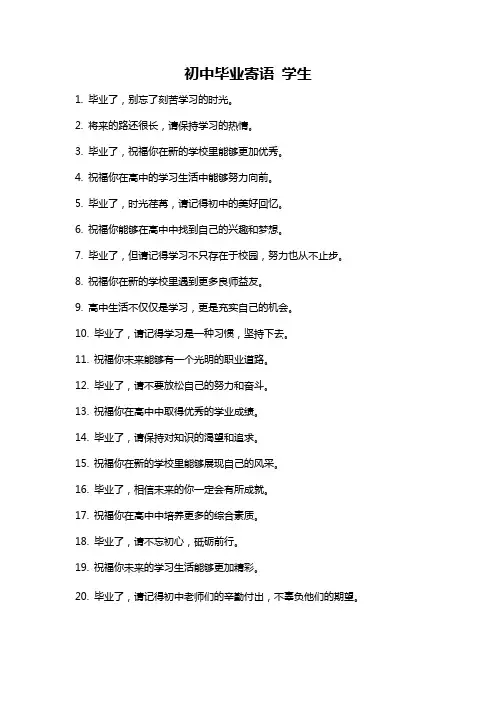 初中毕业寄语 学生

1. 毕业了，别忘了刻苦学习的时光。

2. 将来的路还很长，请保持学习的热情。

3. 毕业了，祝福你在新的学校里能够更加优秀。

4. 祝福你在高中的学习生活中能够努力向前。

5. 毕业了，时光荏苒，请记得初中的美好回忆。

6. 祝福你能够在高中中找到自己的兴趣和梦想。

7. 毕业了，但请记得学习不只存在于校园，努力也从不止步。

8. 祝福你在新的学校里遇到更多良师益友。

9. 高中生活不仅仅是学习，更是充实自己的机会。

10. 毕业了，请记得学习是一种习惯，坚持下去。

11. 祝福你未来能够有一个光明的职业道路。

12. 毕业了，请不要放松自己的努力和奋斗。

13. 祝福你在高中中取得优秀的学业成绩。

14. 毕业了，请保持对知识的渴望和追求。

15. 祝福你在新的学校里能够展现自己的风采。

16. 毕业了，相信未来的你一定会有所成就。

17. 祝福你在高中中培养更多的综合素质。

18. 毕业了，请不忘初心，砥砺前行。

19. 祝福你未来的学习生活能够更加精彩。

20. 毕业了，请记得初中老师们的辛勤付出，不辜负他们的期望。